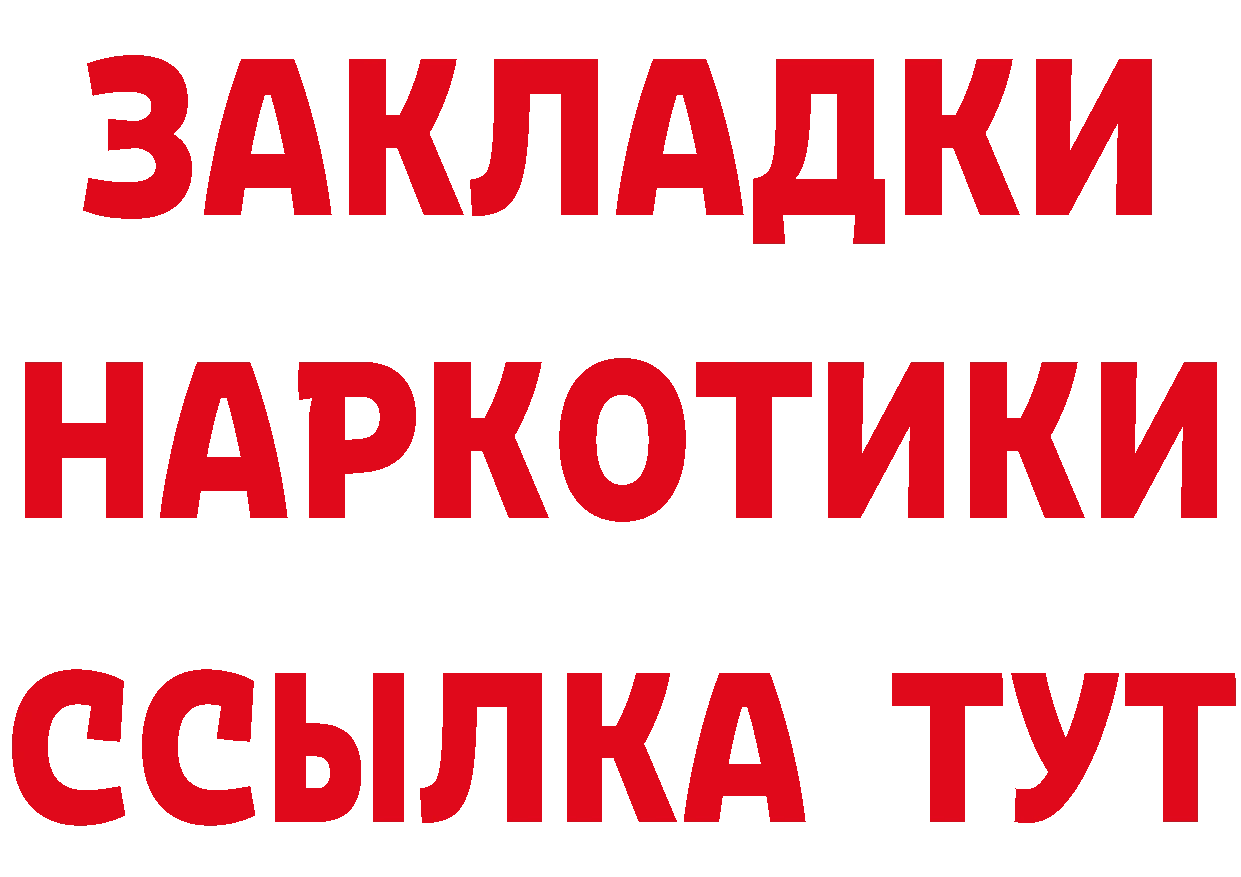 ЗАКЛАДКИ
НАРКОТИКИ
ССЫЛКА ТУТ